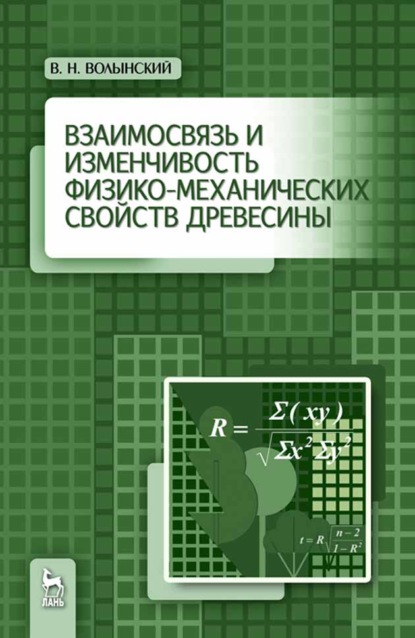 В. Н. ВОЛЫНСКИЙ

ВЗАИМОСВЯЗЬ И ИЗМЕНЧИВОСТЬ ФИЗИКО-МЕХАНИЧЕСКИХ СВОЙСТВ ДРЕВЕСИНЫ

$R = \frac{\Sigma(xy)}{\sqrt{\Sigma x^2 \Sigma y^2}}$

$t = R\sqrt{\frac{n-2}{1-R^2}}$

ЛАНЬ